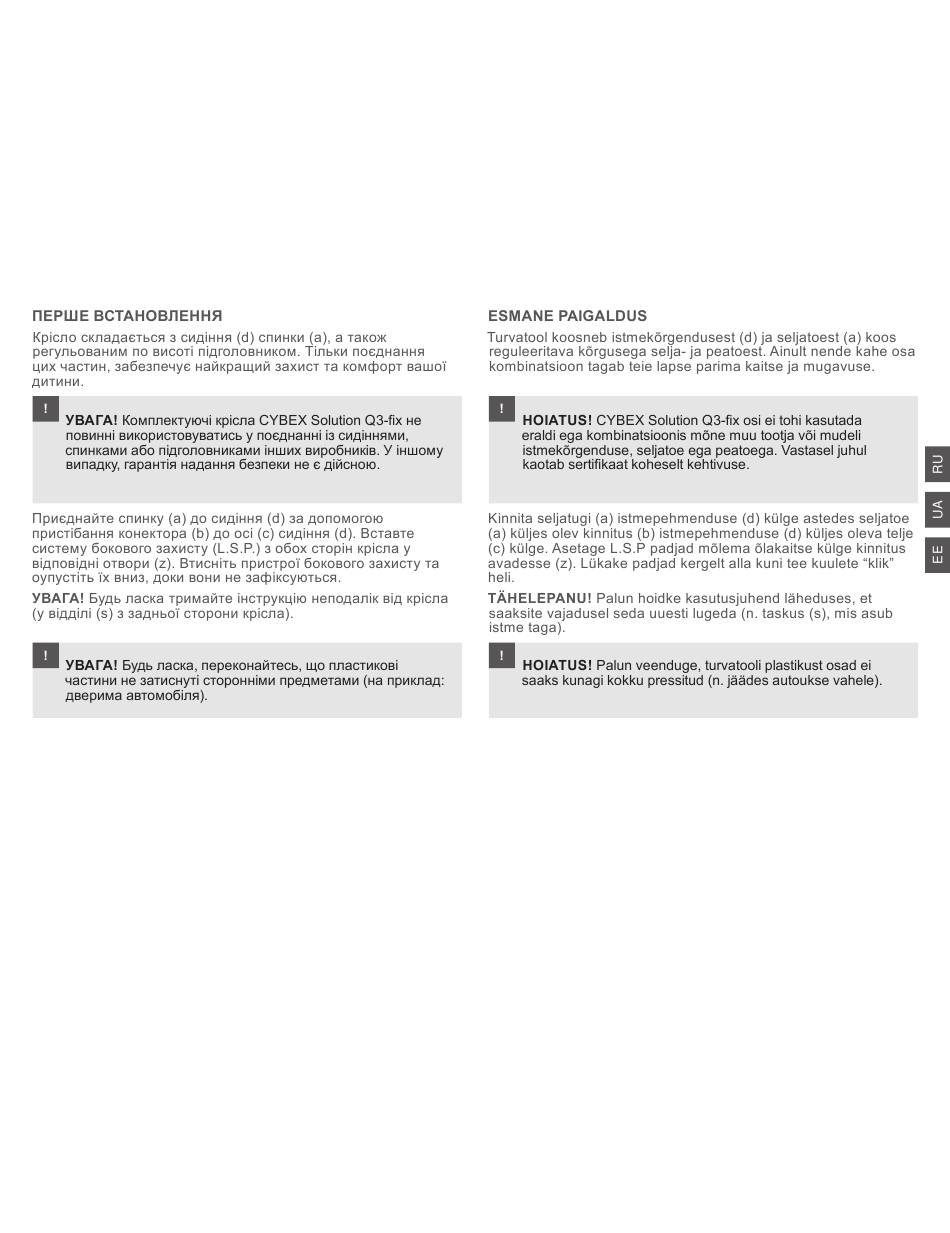 ПЕРШЕ ВСТАНОВЛЕННЯ

Крісло складається з сидіння (d) спинки (a), а також регульованим по висоті підголовником. Тільки поєднання цих частин, забезпечує найкращий захист та комфорт вашої дитини.

!

УВАГА! Комплектуючі крісла CYBEX Solution Q3-fix не повинні використовуватись у поєднанні із сидіннями, спинками або підголовниками інших виробників. У іншому випадку, гарантія надання безпеки не є дійсною.

Приєднайте спинку (a) до сидіння (d) за допомогою пристібання конектора (b) до осі (c) сидіння (d). Вставте систему бокового захисту (L.S.P.) з обох сторін крісла у відповідні отвори (z). Втисніть пристрої бокового захисту та оупустіть їх вниз, доки вони не зафіксуються.

УВАГА! Будь ласка тримайте інструкцію неподалік від крісла (у відділі (s) з задньої сторони крісла).

!

УВАГА! Будь ласка, переконайтесь, що пластикові частини не затиснуті сторонніми предметами (на приклад: дверима автомобіля).

ESMANE PAIGALDUS

Turvatool koosneb istmekõrgendusest (d) ja seljatoest (a) koos reguleeritava kõrgusega selja- ja peatoest. Ainult nende kahe osa kombinatsioon tagab teie lapse parima kaitse ja mugavuse.

!

HOIATUS! CYBEX Solution Q3-fix osi ei tohi kasutada eraldi ega kombinatsioonis mõne muu tootja või mudeli istmekõrgenduse, seljatoe ega peatoega. Vastasel juhul kaotab sertifikaat koheselt kehtivuse.

Kinnita seljatugi (a) istmepehmenduse (d) külge astedes seljatoe (a) küljes olev kinnitus (b) istmepehmenduse (d) küljes oleva telje (c) külge. Asetage L.S.P padjad mõlema õlakaitse külge kinnitus avadesse (z). Lükake padjad kergelt alla kuni tee kuulete "klik" heli.

TÄHELEPANU! Palun hoidke kasutusjuhend läheduses, et saaksite vajadusel seda uuesti lugeda (n. taskus (s), mis asub istme taga).

!

HOIATUS! Palun veenduge, turvatooli plastikust osad ei saaks kunagi kokku pressitud (n. jäädes autoukse vahele).

RU
UA
EE